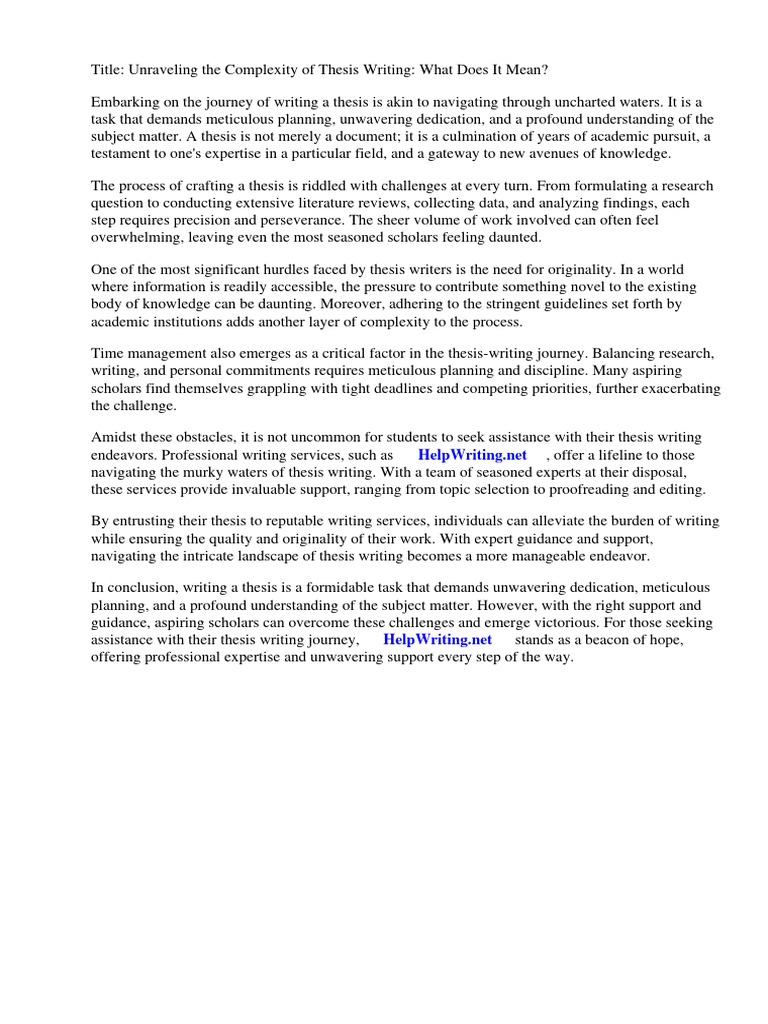 Title: Unraveling the Complexity of Thesis Writing: What Does It Mean?

Embarking on the journey of writing a thesis is akin to navigating through uncharted waters. It is a task that demands meticulous planning, unwavering dedication, and a profound understanding of the subject matter. A thesis is not merely a document; it is a culmination of years of academic pursuit, a testament to one's expertise in a particular field, and a gateway to new avenues of knowledge.

The process of crafting a thesis is riddled with challenges at every turn. From formulating a research question to conducting extensive literature reviews, collecting data, and analyzing findings, each step requires precision and perseverance. The sheer volume of work involved can often feel overwhelming, leaving even the most seasoned scholars feeling daunted.

One of the most significant hurdles faced by thesis writers is the need for originality. In a world where information is readily accessible, the pressure to contribute something novel to the existing body of knowledge can be daunting. Moreover, adhering to the stringent guidelines set forth by academic institutions adds another layer of complexity to the process.

Time management also emerges as a critical factor in the thesis-writing journey. Balancing research, writing, and personal commitments requires meticulous planning and discipline. Many aspiring scholars find themselves grappling with tight deadlines and competing priorities, further exacerbating the challenge.

Amidst these obstacles, it is not uncommon for students to seek assistance with their thesis writing endeavors. Professional writing services, such as HelpWriting.net , offer a lifeline to those navigating the murky waters of thesis writing. With a team of seasoned experts at their disposal, these services provide invaluable support, ranging from topic selection to proofreading and editing.

By entrusting their thesis to reputable writing services, individuals can alleviate the burden of writing while ensuring the quality and originality of their work. With expert guidance and support, navigating the intricate landscape of thesis writing becomes a more manageable endeavor.

In conclusion, writing a thesis is a formidable task that demands unwavering dedication, meticulous planning, and a profound understanding of the subject matter. However, with the right support and guidance, aspiring scholars can overcome these challenges and emerge victorious. For those seeking assistance with their thesis writing journey, HelpWriting.net stands as a beacon of hope, offering professional expertise and unwavering support every step of the way.